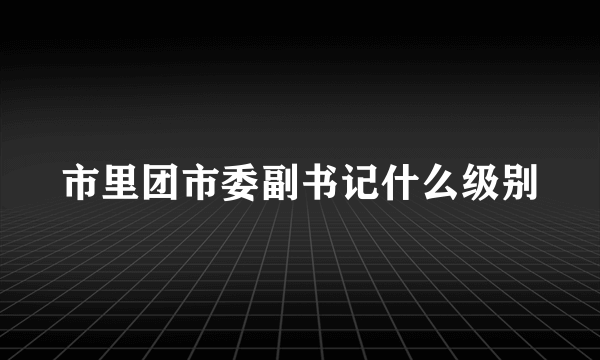 市里团市委副书记什么级别